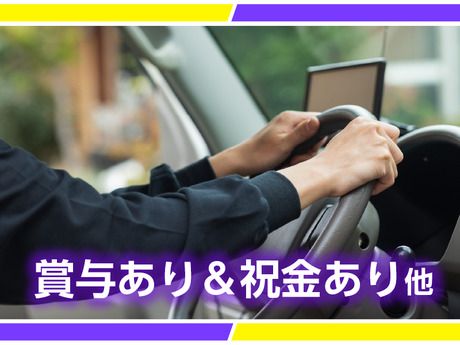 賞与あり＆祝金あり他